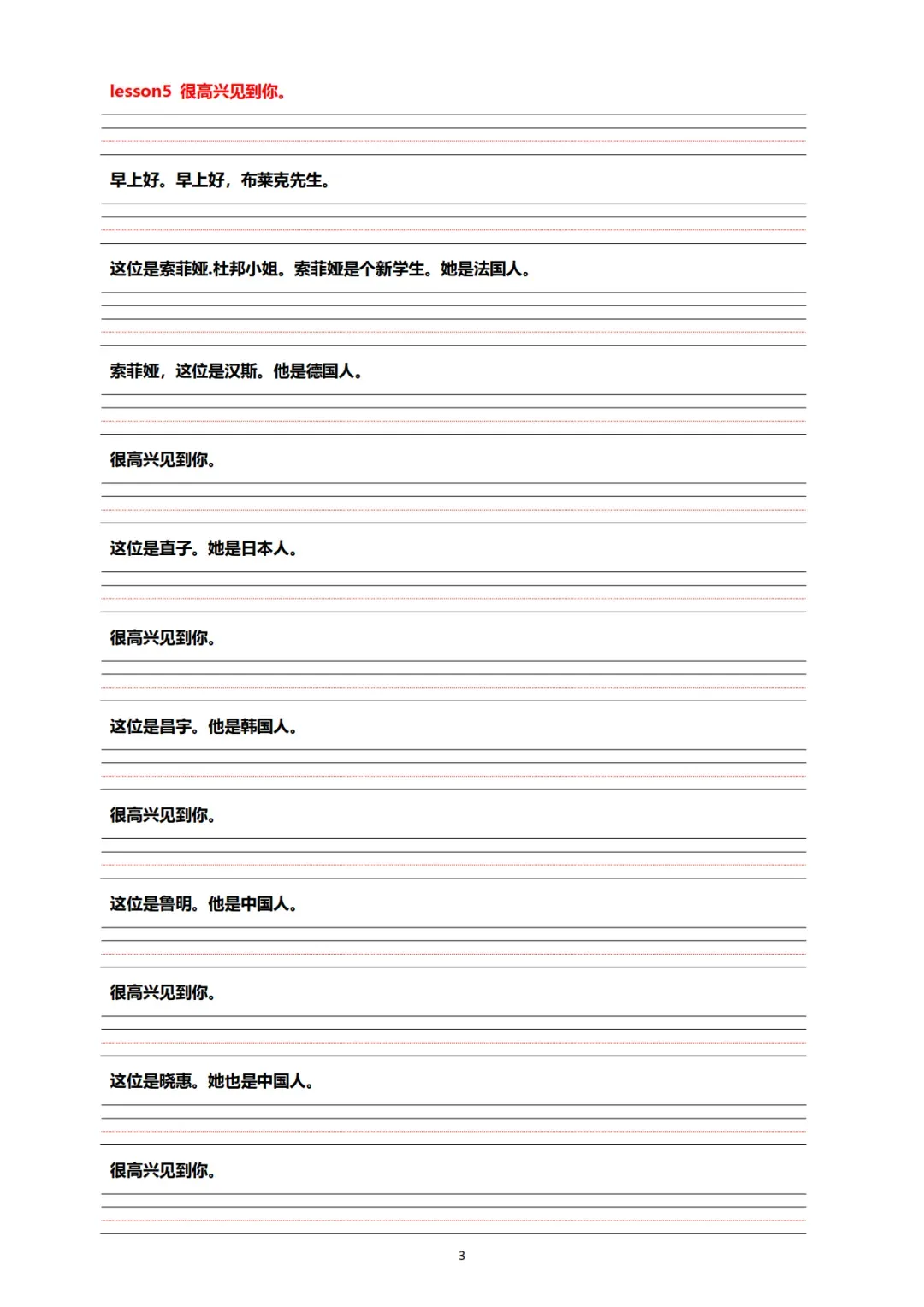 lesson5 很高兴见到你。

早上好。早上好，布莱克先生。

这位是索菲娅.杜邦小姐。索菲娅是个新学生。她是法国人。

索菲娅，这位是汉斯。他是德国人。

很高兴见到你。

这位是直子。她是日本人。

很高兴见到你。

这位是昌宇。他是韩国人。

很高兴见到你。

这位是鲁明。他是中国人。

很高兴见到你。

这位是晓惠。她也是中国人。

很高兴见到你。

3